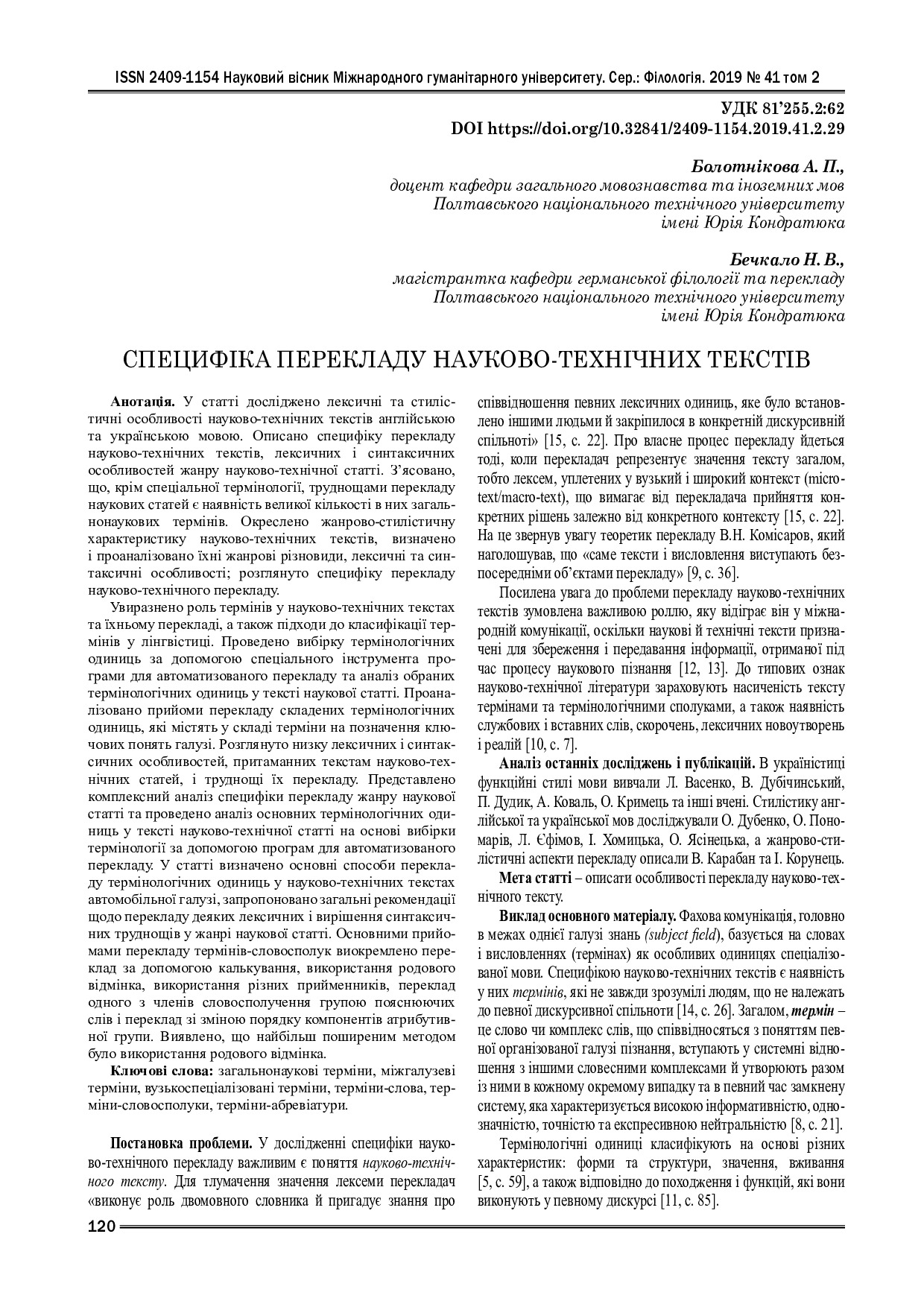 ISSN 2409-1154 Науковий вісник Міжнародного гуманітарного університету. Сер.: Філологія. 2019 № 41 том 2

УДК 81'255.2:62
DOI https://doi.org/10.32841/2409-1154.2019.41.2.29

Болотнікова А. П.,
доцент кафедри загального мовознавства та іноземних мов
Полтавського національного технічного університету
імені Юрія Кондратюка

Бечкало Н. В.,
магістрантка кафедри германської філології та перекладу
Полтавського національного технічного університету
імені Юрія Кондратюка

СПЕЦИФІКА ПЕРЕКЛАДУ НАУКОВО-ТЕХНІЧНИХ ТЕКСТІВ

Анотація. У статті досліджено лексичні та стилістичні особливості науково-технічних текстів англійською та українською мовою. Описано специфіку перекладу науково-технічних текстів, лексичних і синтаксичних особливостей жанру науково-технічної статті. З'ясовано, що, крім спеціальної термінології, труднощами перекладу наукових статей є наявність великої кількості в них загальнонаукових термінів. Окреслено жанрово-стилістичну характеристику науково-технічних текстів, визначено і проаналізовано їхні жанрові різновиди, лексичні та синтаксичні особливості; розглянуто специфіку перекладу науково-технічного перекладу.

Увиразнено роль термінів у науково-технічних текстах та їхньому перекладі, а також підходи до класифікації термінів у лінгвістиці. Проведено вибірку термінологічних одиниць за допомогою спеціального інструмента програми для автоматизованого перекладу та аналіз обраних термінологічних одиниць у тексті наукової статті. Проаналізовано прийоми перекладу складених термінологічних одиниць, які містять у складі терміни на позначення ключових понять галузі. Розглянуто низку лексичних і синтаксичних особливостей, притаманних текстам науково-технічних статей, і труднощі їх перекладу. Представлено комплексний аналіз специфіки перекладу жанру наукової статті та проведено аналіз основних термінологічних одиниць у тексті науково-технічної статті на основі вибірки термінології за допомогою програм для автоматизованого перекладу. У статті визначено основні способи перекладу термінологічних одиниць у науково-технічних текстах автомобільної галузі, запропоновано загальні рекомендації щодо перекладу деяких лексичних і вирішення синтаксичних труднощів у жанрі наукової статті. Основними прийомами перекладу термінів-словосполук виокремлено переклад за допомогою калькування, використання родового відмінка, використання різних прийменників, переклад одного з членів словосполучення групою пояснюючих слів і переклад зі зміною порядку компонентів атрибутивної групи. Виявлено, що найбільш поширеним методом було використання родового відмінка.

Ключові слова: загальнонаукові терміни, міжгалузеві терміни, вузькоспеціалізовані терміни, терміни-слова, терміни-словосполуки, терміни-абревіатури.

Постановка проблеми. У дослідженні специфіки науково-технічного перекладу важливим є поняття науково-технічного тексту. Для тлумачення значення лексеми перекладач «виконує роль двомовного словника й пригадує знання про співвідношення певних лексичних одиниць, яке було встановлено іншими людьми й закріпилося в конкретній дискурсивній спільноті» [15, с. 22]. Про власне процес перекладу йдеться тоді, коли перекладач репрезентує значення тексту загалом, тобто лексем, уплетених у вузький і широкий контекст (micro-text/macro-text), що вимагає від перекладача прийняття конкретних рішень залежно від конкретного контексту [15, с. 22]. На це звернув увагу теоретик перекладу В.Н. Комісаров, який наголошував, що «саме тексти і висловлення виступають безпосередніми об'єктами перекладу» [9, с. 36].

Посилена увага до проблеми перекладу науково-технічних текстів зумовлена важливою роллю, яку відіграє він у міжнародній комунікації, оскільки наукові й технічні тексти призначені для збереження і передавання інформації, отриманої під час процесу наукового пізнання [12, 13]. До типових ознак науково-технічної літератури зараховують насиченість тексту термінами та термінологічними сполуками, а також наявність службових і вставних слів, скорочень, лексичних новоутворень і реалій [10, с. 7].

Аналіз останніх досліджень і публікацій. В україністиці функційні стилі мови вивчали Л. Васенко, В. Дубічинський, П. Дудик, А. Коваль, О. Кримець та інші вчені. Стилістику англійської та української мов досліджували О. Дубенко, О. Пономарів, Л. Єфімов, І. Хомицька, О. Ясінецька, а жанрово-стилістичні аспекти перекладу описали В. Карабан та І. Корунець.

Мета статті – описати особливості перекладу науково-технічного тексту.

Виклад основного матеріалу. Фахова комунікація, головно в межах однієї галузі знань (subject field), базується на словах і висловленнях (термінах) як особливих одиницях спеціалізованої мови. Специфікою науково-технічних текстів є наявність у них термінів, які не завжди зрозумілі людям, що не належать до певної дискурсивної спільноти [14, с. 26]. Загалом, термін – це слово чи комплекс слів, що співвідносяться з поняттям певної організованої галузі пізнання, вступають у системні відношення з іншими словесними комплексами й утворюють разом із ними в кожному окремому випадку та в певний час замкнену систему, яка характеризується високою інформативністю, однозначністю, точністю та експресивною нейтральністю [8, с. 21].

Термінологічні одиниці класифікують на основі різних характеристик: форми та структури, значення, вживання [5, с. 59], а також відповідно до походження і функцій, які вони виконують у певному дискурсі [11, с. 85].

120